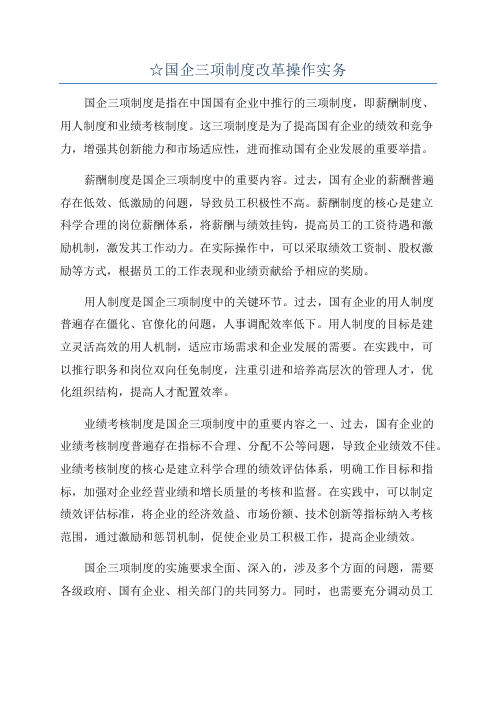 ☆国企三项制度改革操作实务

国企三项制度是指在中国国有企业中推行的三项制度，即薪酬制度、用人制度和业绩考核制度。这三项制度是为了提高国有企业的绩效和竞争力，增强其创新能力和市场适应性，进而推动国有企业发展的重要举措。

薪酬制度是国企三项制度中的重要内容。过去，国有企业的薪酬普遍存在低效、低激励的问题，导致员工积极性不高。薪酬制度的核心是建立科学合理的岗位薪酬体系，将薪酬与绩效挂钩，提高员工的工资待遇和激励机制，激发其工作动力。在实际操作中，可以采取绩效工资制、股权激励等方式，根据员工的工作表现和业绩贡献给予相应的奖励。

用人制度是国企三项制度中的关键环节。过去，国有企业的用人制度普遍存在僵化、官僚化的问题，人事调配效率低下。用人制度的目标是建立灵活高效的用人机制，适应市场需求和企业发展的需要。在实践中，可以推行职务和岗位双向任免制度，注重引进和培养高层次的管理人才，优化组织结构，提高人才配置效率。

业绩考核制度是国企三项制度中的重要内容之一、过去，国有企业的业绩考核制度普遍存在指标不合理、分配不公等问题，导致企业绩效不佳。业绩考核制度的核心是建立科学合理的绩效评估体系，明确工作目标和指标，加强对企业经营业绩和增长质量的考核和监督。在实践中，可以制定绩效评估标准，将企业的经济效益、市场份额、技术创新等指标纳入考核范围，通过激励和惩罚机制，促使企业员工积极工作，提高企业绩效。

国企三项制度的实施要求全面、深入的，涉及多个方面的问题，需要各级政府、国有企业、相关部门的共同努力。同时，也需要充分调动员工